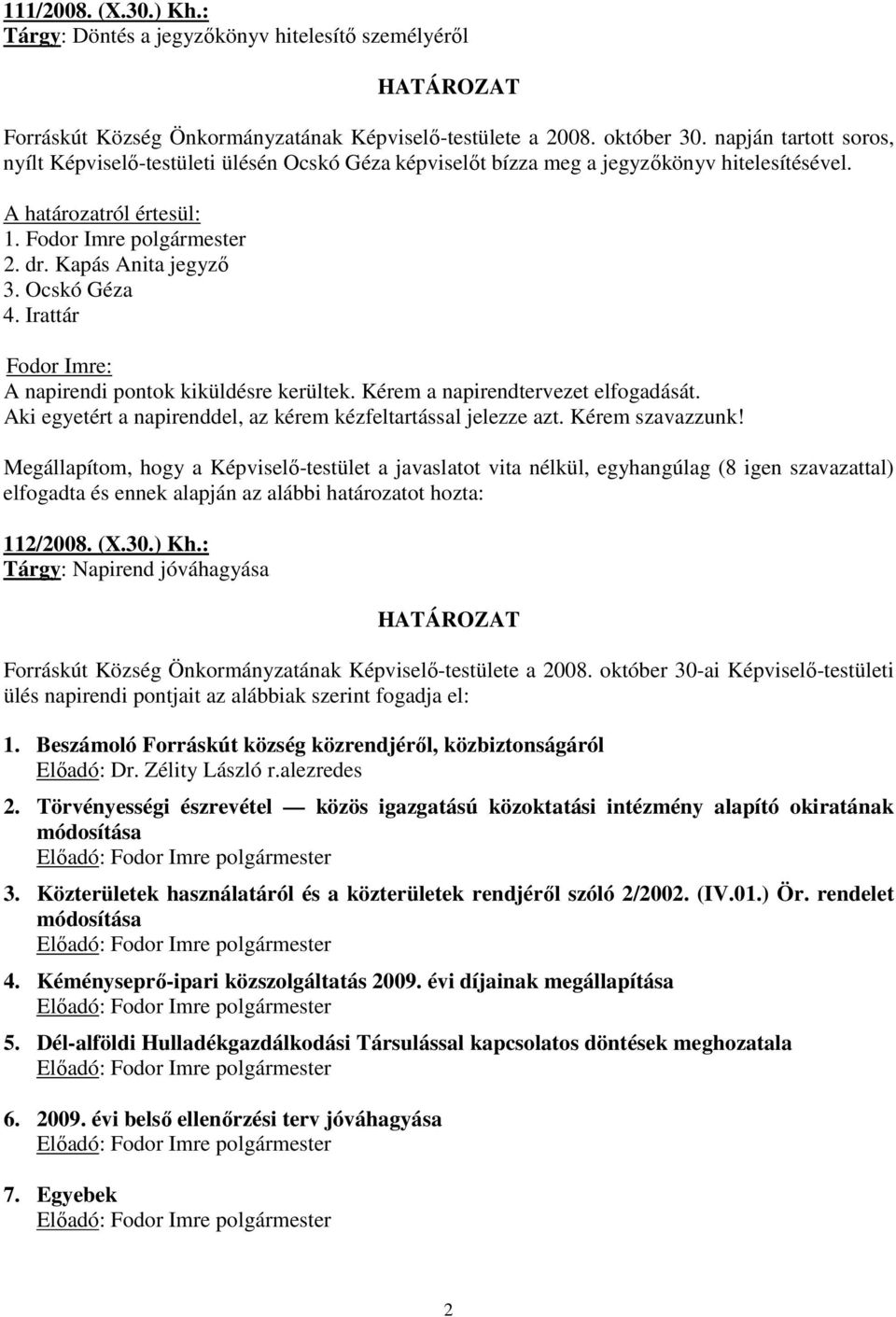 111/2008. (X.30.) Kh.:
Tárgy: Döntés a jegyzőkönyv hitelesítő személyéről

HATÁROZAT

Forráskút Község Önkormányzatának Képviselő-testülete a 2008. október 30. napján tartott soros, nyílt Képviselő-testületi ülésén Ocskó Géza képviselőt bízza meg a jegyzőkönyv hitelesítésével.

A határozatról értesül:
1. Fodor Imre polgármester
2. dr. Kapás Anita jegyző
3. Ocskó Géza
4. Irattár

Fodor Imre:
A napirendi pontok kiküldésre kerültek. Kérem a napirendtervezet elfogadását. Aki egyetért a napirenddel, az kérem kézfeltartással jelezze azt. Kérem szavazzunk!

Megállapítom, hogy a Képviselő-testület a javaslatot vita nélkül, egyhangúlag (8 igen szavazattal) elfogadta és ennek alapján az alábbi határozatot hozta:

112/2008. (X.30.) Kh.:
Tárgy: Napirend jóváhagyása

HATÁROZAT

Forráskút Község Önkormányzatának Képviselő-testülete a 2008. október 30-ai Képviselő-testületi ülés napirendi pontjait az alábbiak szerint fogadja el:

1. Beszámoló Forráskút község közrendjéről, közbiztonságáról
Előadó: Dr. Zélity László r.alezredes

2. Törvényességi észrevétel — közös igazgatású közoktatási intézmény alapító okiratának módosítása
Előadó: Fodor Imre polgármester

3. Közterületek használatáról és a közterületek rendjéről szóló 2/2002. (IV.01.) Ör. rendelet módosítása
Előadó: Fodor Imre polgármester

4. Kéményseprő-ipari közszolgáltatás 2009. évi díjainak megállapítása
Előadó: Fodor Imre polgármester

5. Dél-alföldi Hulladékgazdálkodási Társulással kapcsolatos döntések meghozatala
Előadó: Fodor Imre polgármester

6. 2009. évi belső ellenőrzési terv jóváhagyása
Előadó: Fodor Imre polgármester

7. Egyebek
Előadó: Fodor Imre polgármester

2